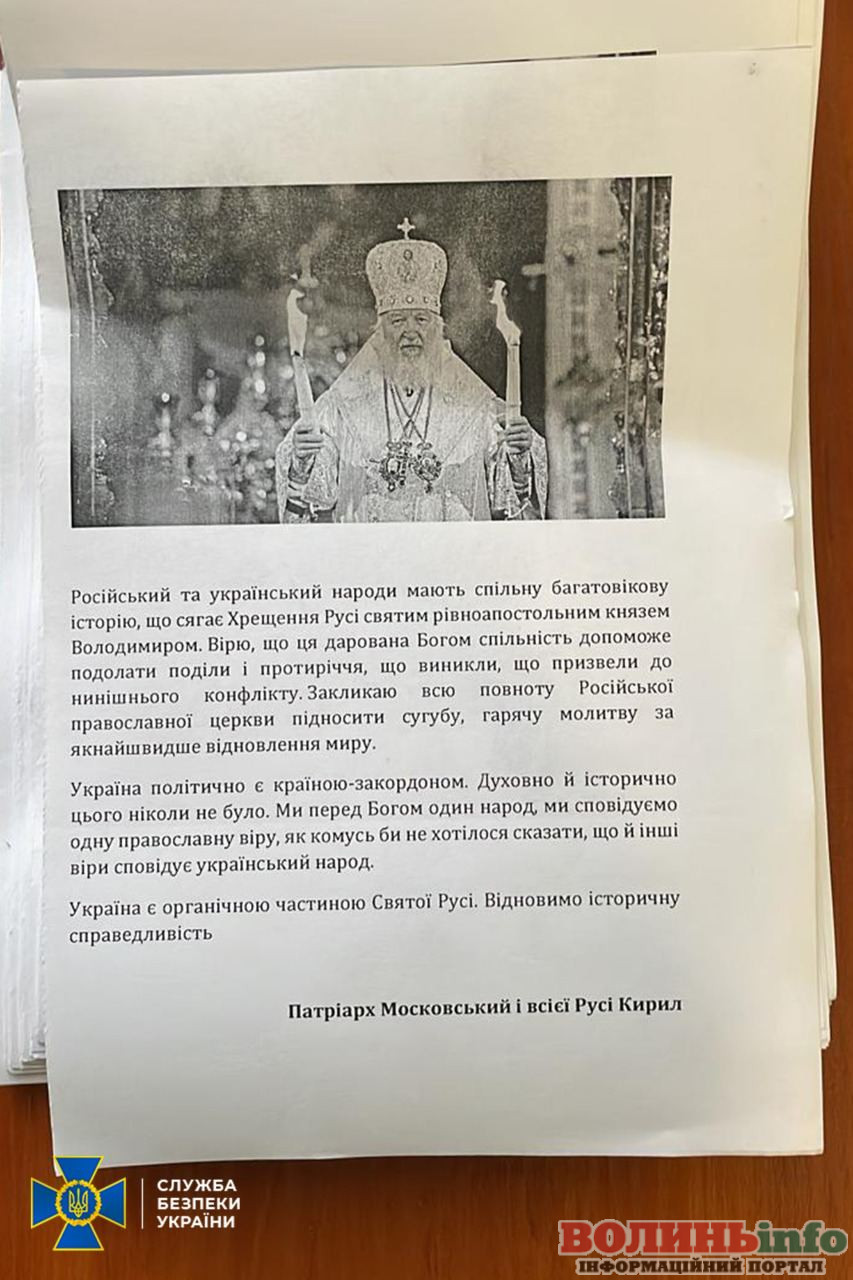 Російський та український народи мають спільну багатовікову історію, що сягає Хрещення Русі святим рівноапостольним князем Володимиром. Вірю, що ця дарована Богом спільність допоможе подолати поділи і протиріччя, що виникли, що призвели до нинішнього конфлікту. Закликаю всю повноту Російської православної церкви підносити сугубу, гарячу молитву за якнайшвидше відновлення миру.

Україна політично є країною-закордоном. Духовно й історично цього ніколи не було. Ми перед Богом один народ, ми сповідуємо одну православну віру, як комусь би не хотілося сказати, що й інші віри сповідує український народ.

Україна є органічною частиною Святої Русі. Відновимо історичну справедливість

Патріарх Московський і всієї Русі Кирил

СЛУЖБА БЕЗПЕКИ УКРАЇНИ

ВОЛИНЬinfo
ІНФОРМАЦІЙНИЙ ПОРТАЛ